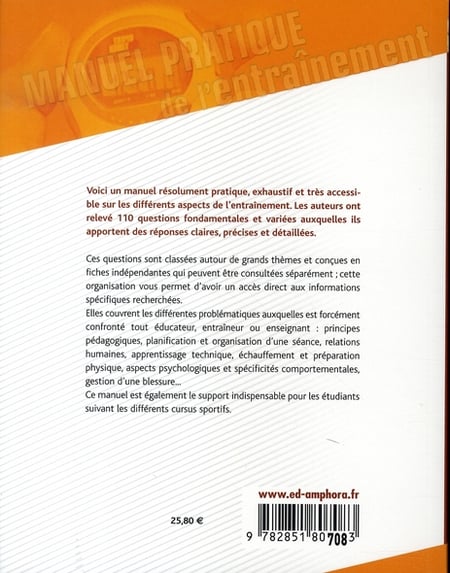 MANUEL PRATIQUE
de l'entraînement

Voici un manuel résolument pratique, exhaustif et très accessible sur les différents aspects de l'entraînement. Les auteurs ont relevé 110 questions fondamentales et variées auxquelles ils apportent des réponses claires, précises et détaillées.

Ces questions sont classées autour de grands thèmes et conçues en fiches indépendantes qui peuvent être consultées séparément ; cette organisation vous permet d'avoir un accès direct aux informations spécifiques recherchées.
Elles couvrent les différentes problématiques auxquelles est forcément confronté tout éducateur, entraîneur ou enseignant : principes pédagogiques, planification et organisation d'une séance, relations humaines, apprentissage technique, échauffement et préparation physique, aspects psychologiques et spécificités comportementales, gestion d'une blessure...
Ce manuel est également le support indispensable pour les étudiants suivant les différents cursus sportifs.

www.ed-amphora.fr

25,80 €

9 782851 807083